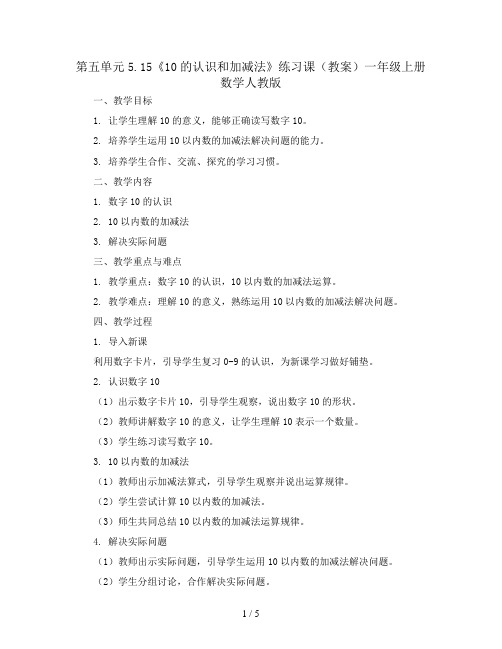 第五单元 5.15《10 的认识和加减法》练习课（教案）一年级上册数学人教版

一、教学目标

1. 让学生理解 10 的意义，能够正确读写数字 10。

2. 培养学生运用 10 以内数的加减法解决问题的能力。

3. 培养学生合作、交流、探究的学习习惯。

二、教学内容

1. 数字 10 的认识

2. 10 以内数的加减法

3. 解决实际问题

三、教学重点与难点

1. 教学重点：数字 10 的认识，10 以内数的加减法运算。

2. 教学难点：理解 10 的意义，熟练运用 10 以内数的加减法解决问题。

四、教学过程

1. 导入新课

利用数字卡片，引导学生复习 0-9 的认识，为新课学习做好铺垫。

2. 认识数字 10

（1）出示数字卡片 10，引导学生观察，说出数字 10 的形状。

（2）教师讲解数字 10 的意义，让学生理解 10 表示一个数量。

（3）学生练习读写数字 10。

3. 10 以内数的加减法

（1）教师出示加减法算式，引导学生观察并说出运算规律。

（2）学生尝试计算 10 以内数的加减法。

（3）师生共同总结 10 以内数的加减法运算规律。

4. 解决实际问题

（1）教师出示实际问题，引导学生运用 10 以内数的加减法解决问题。

（2）学生分组讨论，合作解决实际问题。

1 / 5